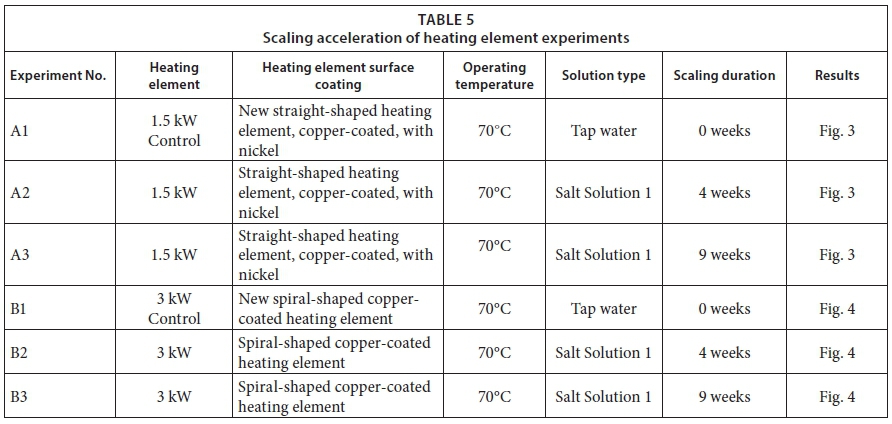 TABLE 5
Scaling acceleration of heating element experiments

| Experiment No. | Heating element | Heating element surface coating | Operating temperature | Solution type | Scaling duration | Results |
|---|---|---|---|---|---|---|
| A1 | 1.5 kW Control | New straight-shaped heating element, copper-coated, with nickel | 70°C | Tap water | 0 weeks | Fig. 3 |
| A2 | 1.5 kW | Straight-shaped heating element, copper-coated, with nickel | 70°C | Salt Solution 1 | 4 weeks | Fig. 3 |
| A3 | 1.5 kW | Straight-shaped heating element, copper-coated, with nickel | 70°C | Salt Solution 1 | 9 weeks | Fig. 3 |
| B1 | 3 kW Control | New spiral-shaped copper-coated heating element | 70°C | Tap water | 0 weeks | Fig. 4 |
| B2 | 3 kW | Spiral-shaped copper-coated heating element | 70°C | Salt Solution 1 | 4 weeks | Fig. 4 |
| B3 | 3 kW | Spiral-shaped copper-coated heating element | 70°C | Salt Solution 1 | 9 weeks | Fig. 4 |